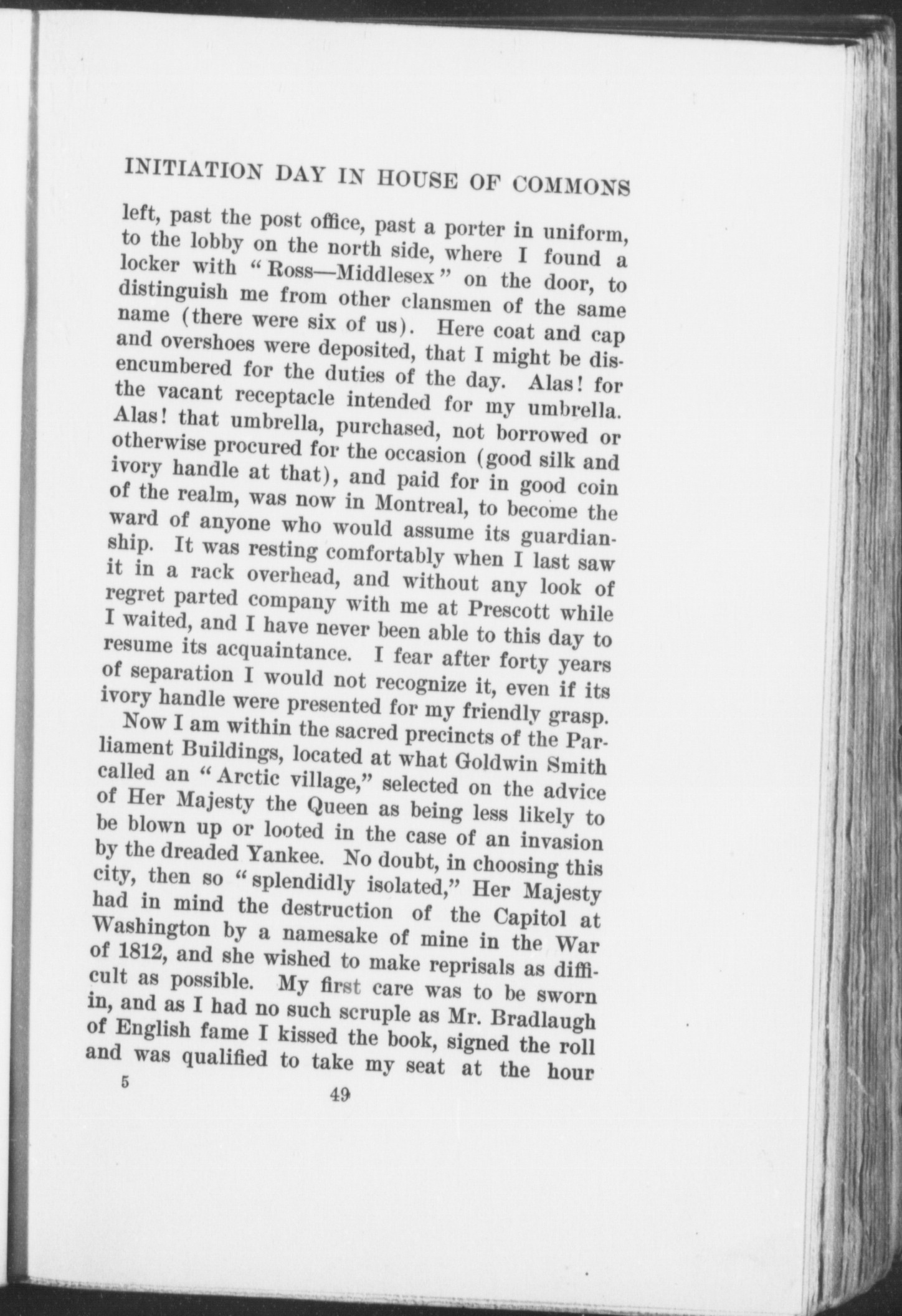 INITIATION DAY IN HOUSE OF COMMONS

left, past the post office, past a porter in uniform, to the lobby on the north side, where I found a locker with "Ross—Middlesex" on the door, to distinguish me from other clansmen of the same name (there were six of us). Here coat and cap and overshoes were deposited, that I might be disencumbered for the duties of the day. Alas! for the vacant receptacle intended for my umbrella. Alas! that umbrella, purchased, not borrowed or otherwise procured for the occasion (good silk and ivory handle at that), and paid for in good coin of the realm, was now in Montreal, to become the ward of anyone who would assume its guardianship. It was resting comfortably when I last saw it in a rack overhead, and without any look of regret parted company with me at Prescott while I waited, and I have never been able to this day to resume its acquaintance. I fear after forty years of separation I would not recognize it, even if its ivory handle were presented for my friendly grasp.

Now I am within the sacred precincts of the Parliament Buildings, located at what Goldwin Smith called an "Arctic village," selected on the advice of Her Majesty the Queen as being less likely to be blown up or looted in the case of an invasion by the dreaded Yankee. No doubt, in choosing this city, then so "splendidly isolated," Her Majesty had in mind the destruction of the Capitol at Washington by a namesake of mine in the War of 1812, and she wished to make reprisals as difficult as possible. My first care was to be sworn in, and as I had no such scruple as Mr. Bradlaugh of English fame I kissed the book, signed the roll and was qualified to take my seat at the hour

5 49